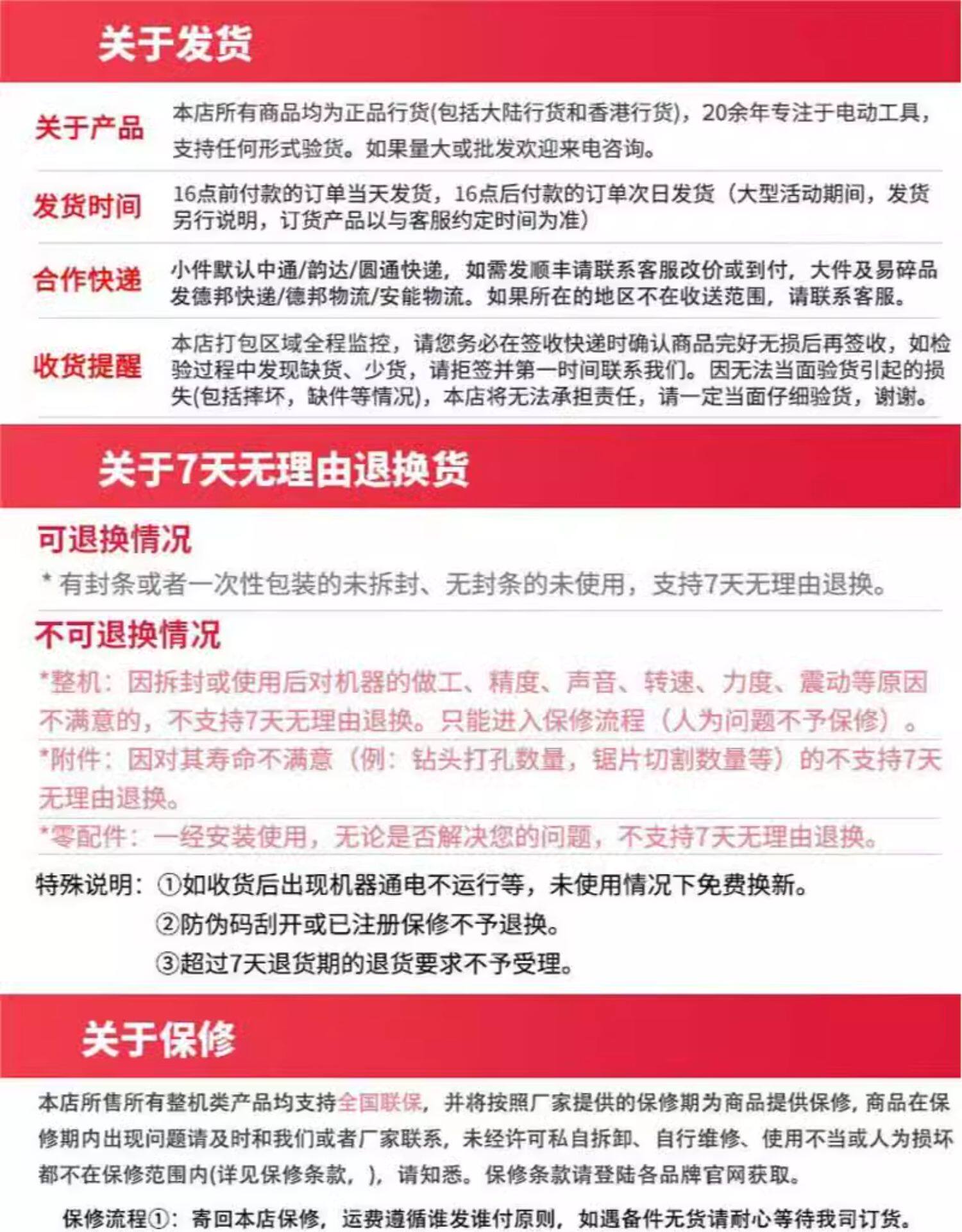 关于发货

关于产品
本店所有商品均为正品行货(包括大陆行货和香港行货)，20余年专注于电动工具，支持任何形式验货。如果量大或批发欢迎来电咨询。

发货时间
16点前付款的订单当天发货，16点后付款的订单次日发货（大型活动期间，发货另行说明，订货产品以与客服约定时间为准）

合作快递
小件默认中通/韵达/圆通快递，如需发顺丰请联系客服改价或到付，大件及易碎品发德邦快递/德邦物流/安能物流。如果所在的地区不在收送范围，请联系客服。

收货提醒
本店打包区域全程监控，请您务必在签收快递时确认商品完好无损后再签收，如检验过程中发现缺货、少货，请拒签并第一时间联系我们。因无法当面验货引起的损失(包括摔坏，缺件等情况)，本店将无法承担责任，请一定当面仔细验货，谢谢。

关于7天无理由退换货

可退换情况
* 有封条或者一次性包装的未拆封、无封条的未使用，支持7天无理由退换。

不可退换情况
*整机：因拆封或使用后对机器的做工、精度、声音、转速、力度、震动等原因不满意的，不支持7天无理由退换。只能进入保修流程（人为问题不予保修）。
*附件：因对其寿命不满意（例：钻头打孔数量，锯片切割数量等）的不支持7天无理由退换。
*零配件：一经安装使用，无论是否解决您的问题，不支持7天无理由退换。

特殊说明：①如收货后出现机器通电不运行等，未使用情况下免费换新。
②防伪码刮开或已注册保修不予退换。
③超过7天退货期的退货要求不予受理。

关于保修

本店所售所有整机类产品均支持全国联保，并将按照厂家提供的保修期为商品提供保修，商品在保修期内出现问题请及时和我们或者厂家联系，未经许可私自拆卸、自行维修、使用不当或人为损坏都不在保修范围内(详见保修条款，)，请知悉。保修条款请登陆各品牌官网获取。

保修流程①：寄回本店保修，运费遵循谁发谁付原则，如遇备件无货请耐心等待我司订货。